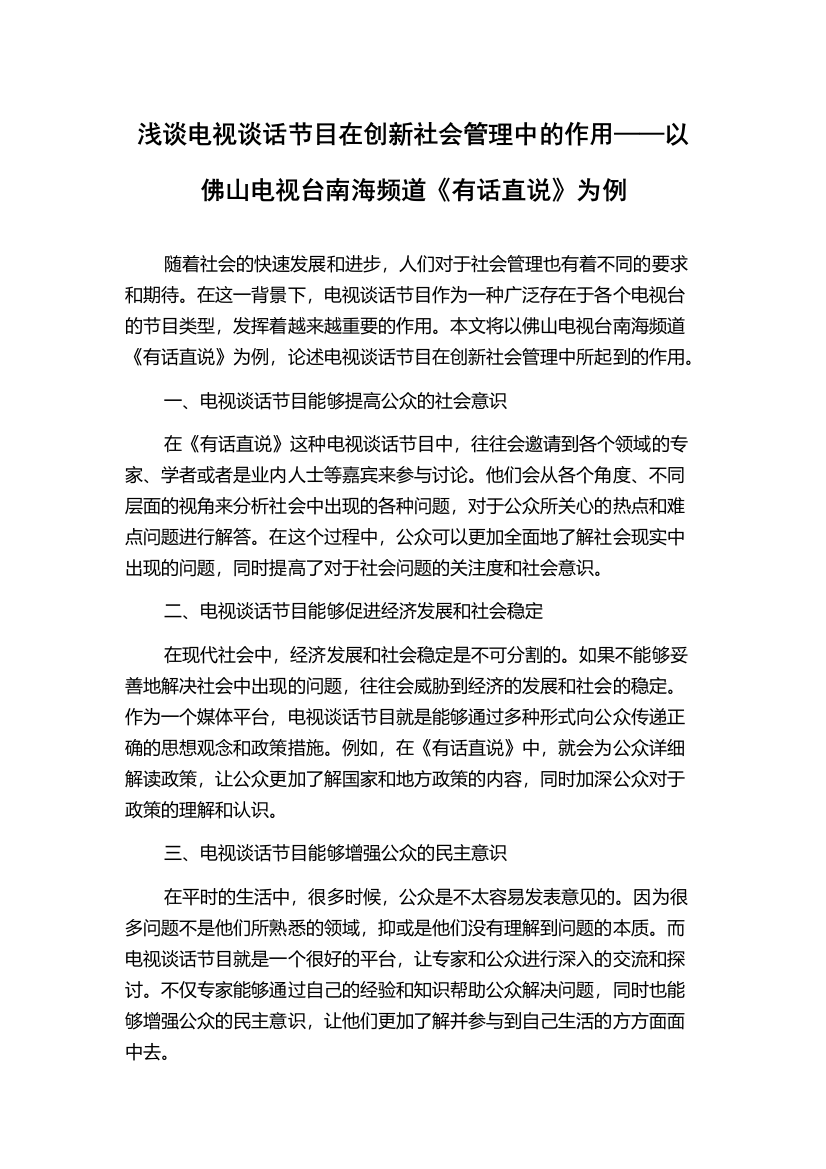 浅谈电视谈话节目在创新社会管理中的作用——以佛山电视台南海频道《有话直说》为例

随着社会的快速发展和进步，人们对于社会管理也有着不同的要求和期待。在这一背景下，电视谈话节目作为一种广泛存在于各个电视台的节目类型，发挥着越来越重要的作用。本文将以佛山电视台南海频道《有话直说》为例，论述电视谈话节目在创新社会管理中所起到的作用。

一、电视谈话节目能够提高公众的社会意识

在《有话直说》这种电视谈话节目中，往往会邀请到各个领域的专家、学者或者是业内人士等嘉宾来参与讨论。他们会从各个角度、不同层面的视角来分析社会中出现的各种问题，对于公众所关心的热点和难点问题进行解答。在这个过程中，公众可以更加全面地了解社会现实中出现的问题，同时提高了对于社会问题的关注度和社会意识。

二、电视谈话节目能够促进经济发展和社会稳定

在现代社会中，经济发展和社会稳定是不可分割的。如果不能够妥善地解决社会中出现的问题，往往会威胁到经济的发展和社会的稳定。作为一个媒体平台，电视谈话节目就是能够通过多种形式向公众传递正确的思想观念和政策措施。例如，在《有话直说》中，就会为公众详细解读政策，让公众更加了解国家和地方政策的内容，同时加深公众对于政策的理解和认识。

三、电视谈话节目能够增强公众的民主意识

在平时的生活中，很多时候，公众是不太容易发表意见的。因为很多问题不是他们所熟悉的领域，抑或是他们没有理解到问题的本质。而电视谈话节目就是一个很好的平台，让专家和公众进行深入的交流和探讨。不仅专家能够通过自己的经验和知识帮助公众解决问题，同时也能够增强公众的民主意识，让他们更加了解并参与到自己生活的方方面面中去。